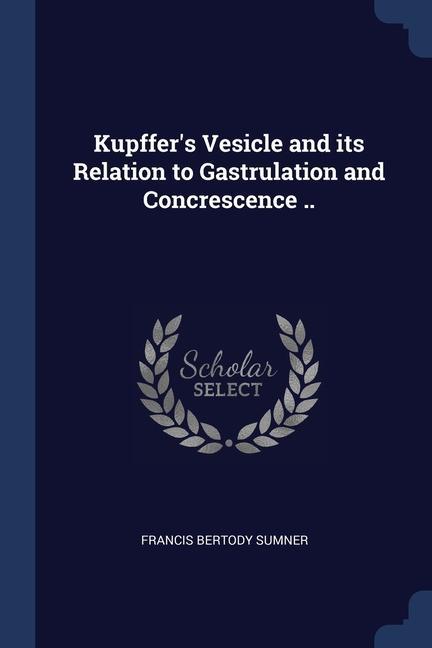 Kupffer's Vesicle and its Relation to Gastrulation and Concrescence ..

Scholar
SELECT

FRANCIS BERTODY SUMNER